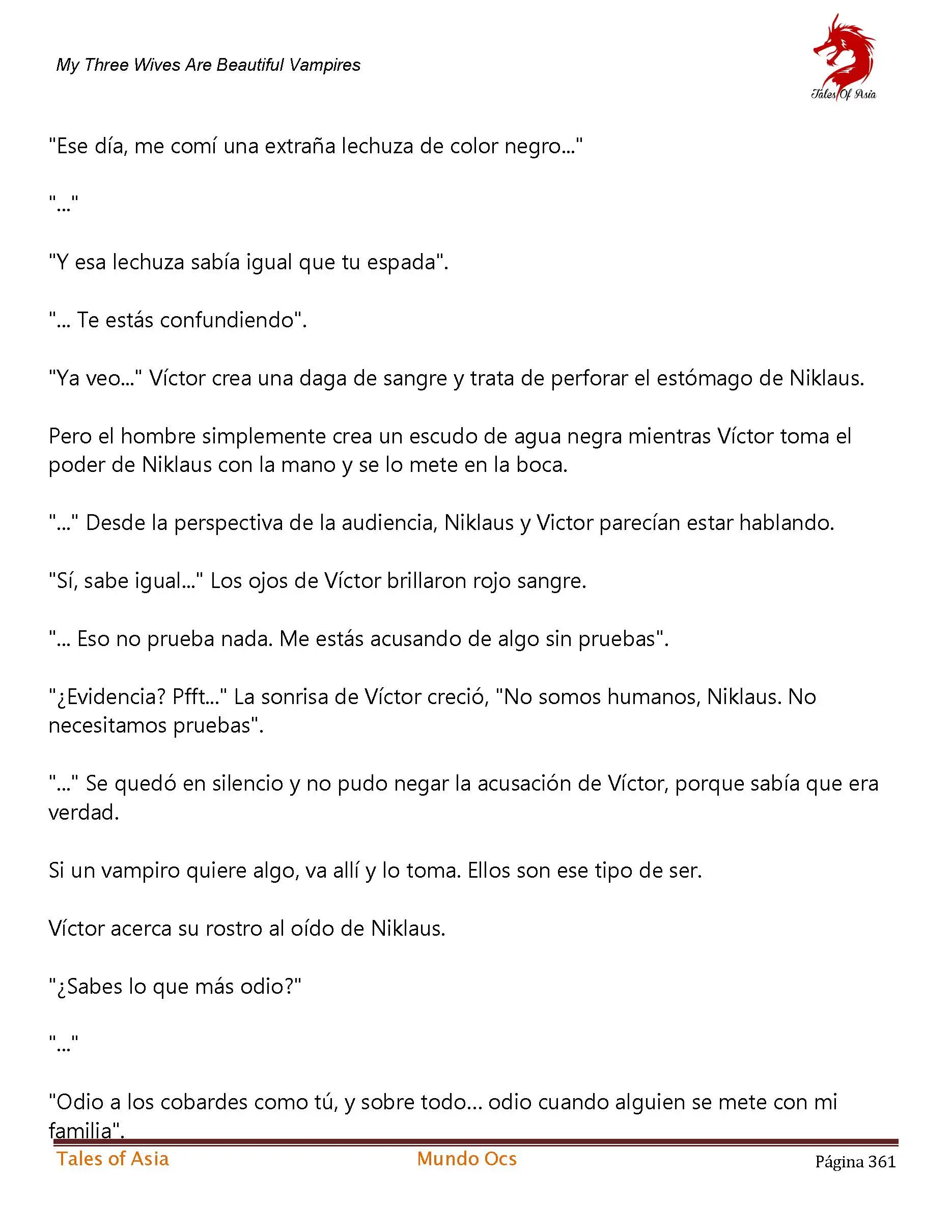 My Three Wives Are Beautiful Vampires

Tales Of Asia

"Ese día, me comí una extraña lechuza de color negro..."

"..."

"Y esa lechuza sabía igual que tu espada".

"... Te estás confundiendo".

"Ya veo..." Víctor crea una daga de sangre y trata de perforar el estómago de Niklaus.

Pero el hombre simplemente crea un escudo de agua negra mientras Víctor toma el poder de Niklaus con la mano y se lo mete en la boca.

"..." Desde la perspectiva de la audiencia, Niklaus y Victor parecían estar hablando.

"Sí, sabe igual..." Los ojos de Víctor brillaron rojo sangre.

"... Eso no prueba nada. Me estás acusando de algo sin pruebas".

"¿Evidencia? Pfft..." La sonrisa de Víctor creció, "No somos humanos, Niklaus. No necesitamos pruebas".

"..." Se quedó en silencio y no pudo negar la acusación de Víctor, porque sabía que era verdad.

Si un vampiro quiere algo, va allí y lo toma. Ellos son ese tipo de ser.

Víctor acerca su rostro al oído de Niklaus.

"¿Sabes lo que más odio?"

"..."

"Odio a los cobardes como tú, y sobre todo... odio cuando alguien se mete con mi familia".

Tales of Asia Mundo Ocs Página 361